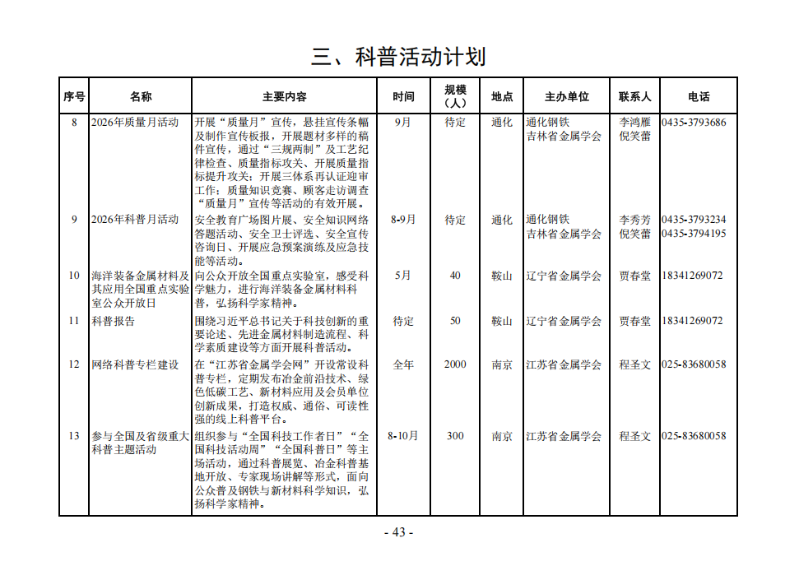 三、科普活动计划

| 序号 | 名称 | 主要内容 | 时间 | 规模（人） | 地点 | 主办单位 | 联系人 | 电话 |
|---|---|---|---|---|---|---|---|---|
| 8 | 2026年质量月活动 | 开展“质量月”宣传，悬挂宣传条幅及制作宣传板报，开展题材多样的稿件宣传，通过“三规两制”及工艺纪律检查、质量指标攻关、开展质量指标提升攻关；开展三体系再认证迎审工作；质量知识竞赛、顾客走访调查“质量月”宣传等活动的有效开展。 | 9月 | 待定 | 通化 | 通化钢铁 吉林省金属学会 | 李鸿雁 倪笑蕾 | 0435-3793686 |
| 9 | 2026年科普月活动 | 安全教育广场图片展、安全知识网络答题活动、安全卫士评选、安全宣传咨询日、开展应急预案演练及应急技能等活动。 | 8-9月 | 待定 | 通化 | 通化钢铁 吉林省金属学会 | 李秀芳 倪笑蕾 | 0435-3793234 0435-3794195 |
| 10 | 海洋装备金属材料及其应用全国重点实验室公众开放日 | 向公众开放全国重点实验室，感受科学魅力，进行海洋装备金属材料科普，弘扬科学家精神。 | 5月 | 40 | 鞍山 | 辽宁省金属学会 | 贾春堂 | 18341269072 |
| 11 | 科普报告 | 围绕习近平总书记关于科技创新的重要论述、先进金属材料制造流程、科学素质建设等方面开展科普活动。 | 待定 | 50 | 鞍山 | 辽宁省金属学会 | 贾春堂 | 18341269072 |
| 12 | 网络科普专栏建设 | 在“江苏省金属学会网”开设常设科普专栏，定期发布冶金前沿技术、绿色低碳工艺、新材料应用及会员单位创新成果，打造权威、通俗、可读性强的线上科普平台。 | 全年 | 2000 | 南京 | 江苏省金属学会 | 程圣文 | 025-83680058 |
| 13 | 参与全国及省级重大科普主题活动 | 组织参与“全国科技工作者日”“全国科技活动周”“全国科普日”等主场活动，通过科普展览、冶金科普基地开放、专家现场讲解等形式，面向公众普及钢铁与新材料科学知识，弘扬科学家精神。 | 8-10月 | 300 | 南京 | 江苏省金属学会 | 程圣文 | 025-83680058 |

- 43 -